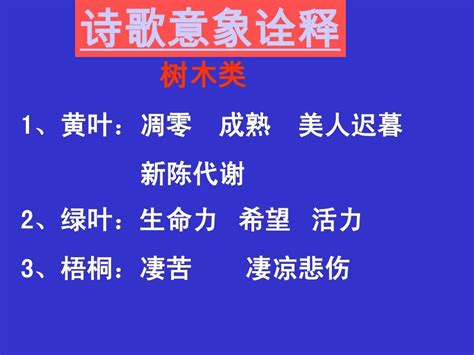 诗歌意象诠释

树木类

1、黄叶：凋零　成熟　美人迟暮
新陈代谢

2、绿叶：生命力　希望　活力

3、梧桐：凄苦　　凄凉悲伤